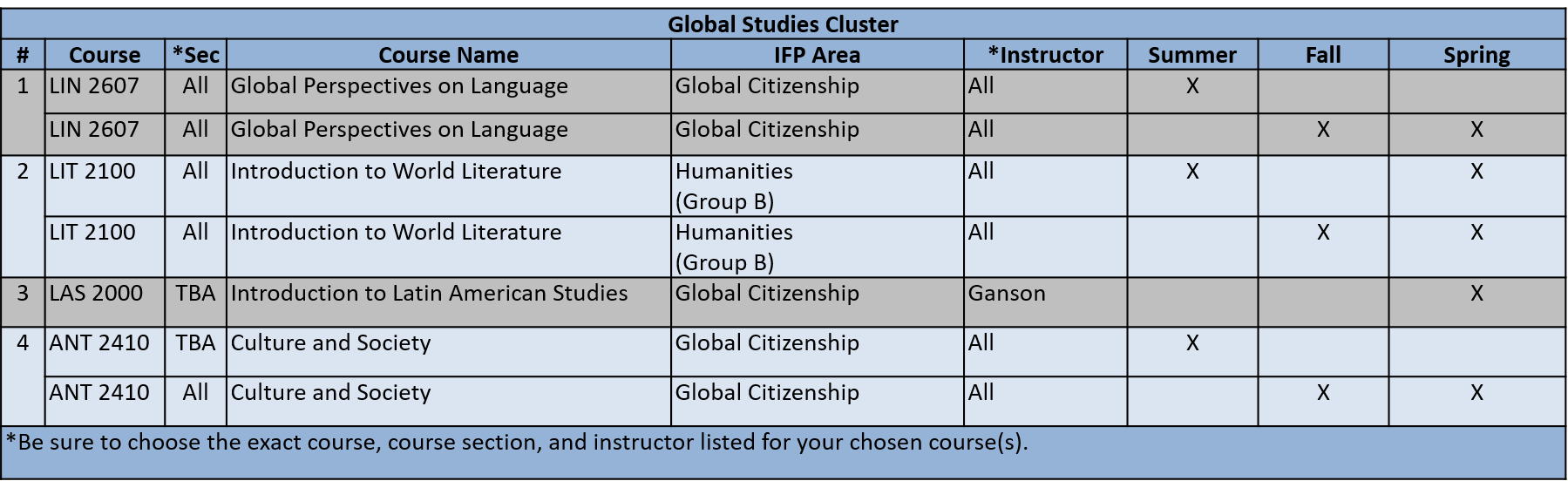 Global Studies Cluster

| # | Course | *Sec | Course Name | IFP Area | *Instructor | Summer | Fall | Spring |
|---|---|---|---|---|---|---|---|---|
| 1 | LIN 2607 | All | Global Perspectives on Language | Global Citizenship | All | X | | |
| | LIN 2607 | All | Global Perspectives on Language | Global Citizenship | All | | X | X |
| 2 | LIT 2100 | All | Introduction to World Literature | Humanities (Group B) | All | X | | X |
| | LIT 2100 | All | Introduction to World Literature | Humanities (Group B) | All | | X | X |
| 3 | LAS 2000 | TBA | Introduction to Latin American Studies | Global Citizenship | Ganson | | | X |
| 4 | ANT 2410 | TBA | Culture and Society | Global Citizenship | All | X | | |
| | ANT 2410 | All | Culture and Society | Global Citizenship | All | | X | X |

*Be sure to choose the exact course, course section, and instructor listed for your chosen course(s).